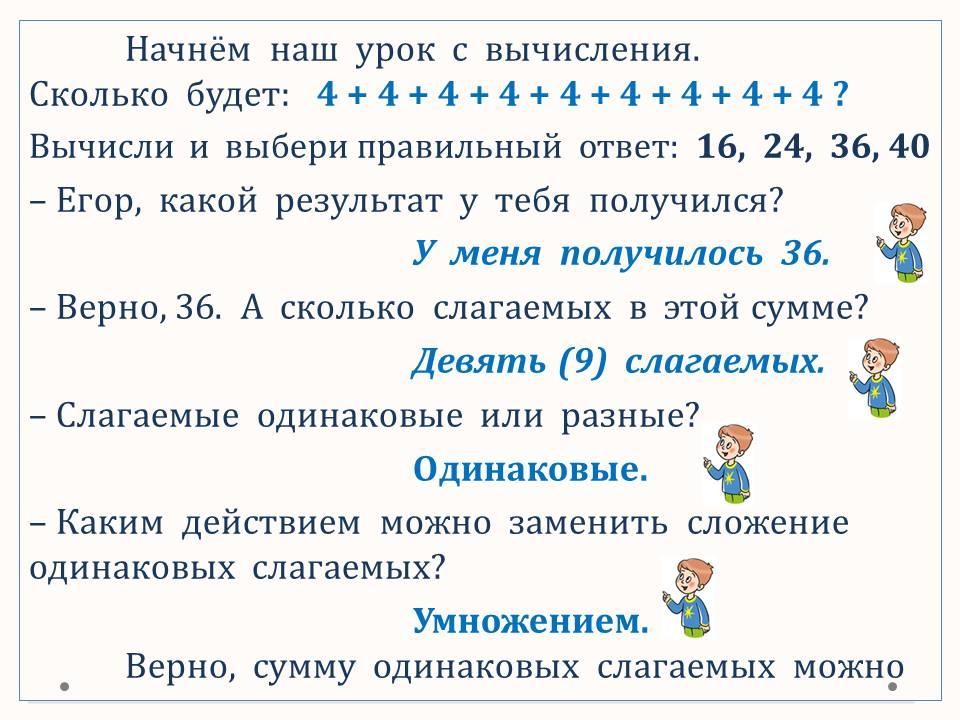 Начнём наш урок с вычисления.
Сколько будет: $4 + 4 + 4 + 4 + 4 + 4 + 4 + 4 + 4$ ?
Вычисли и выбери правильный ответ: 16, 24, 36, 40
– Егор, какой результат у тебя получился?
У меня получилось 36.
– Верно, 36. А сколько слагаемых в этой сумме?
Девять (9) слагаемых.
– Слагаемые одинаковые или разные?
Одинаковые.
– Каким действием можно заменить сложение одинаковых слагаемых?
Умножением.
Верно, сумму одинаковых слагаемых можно